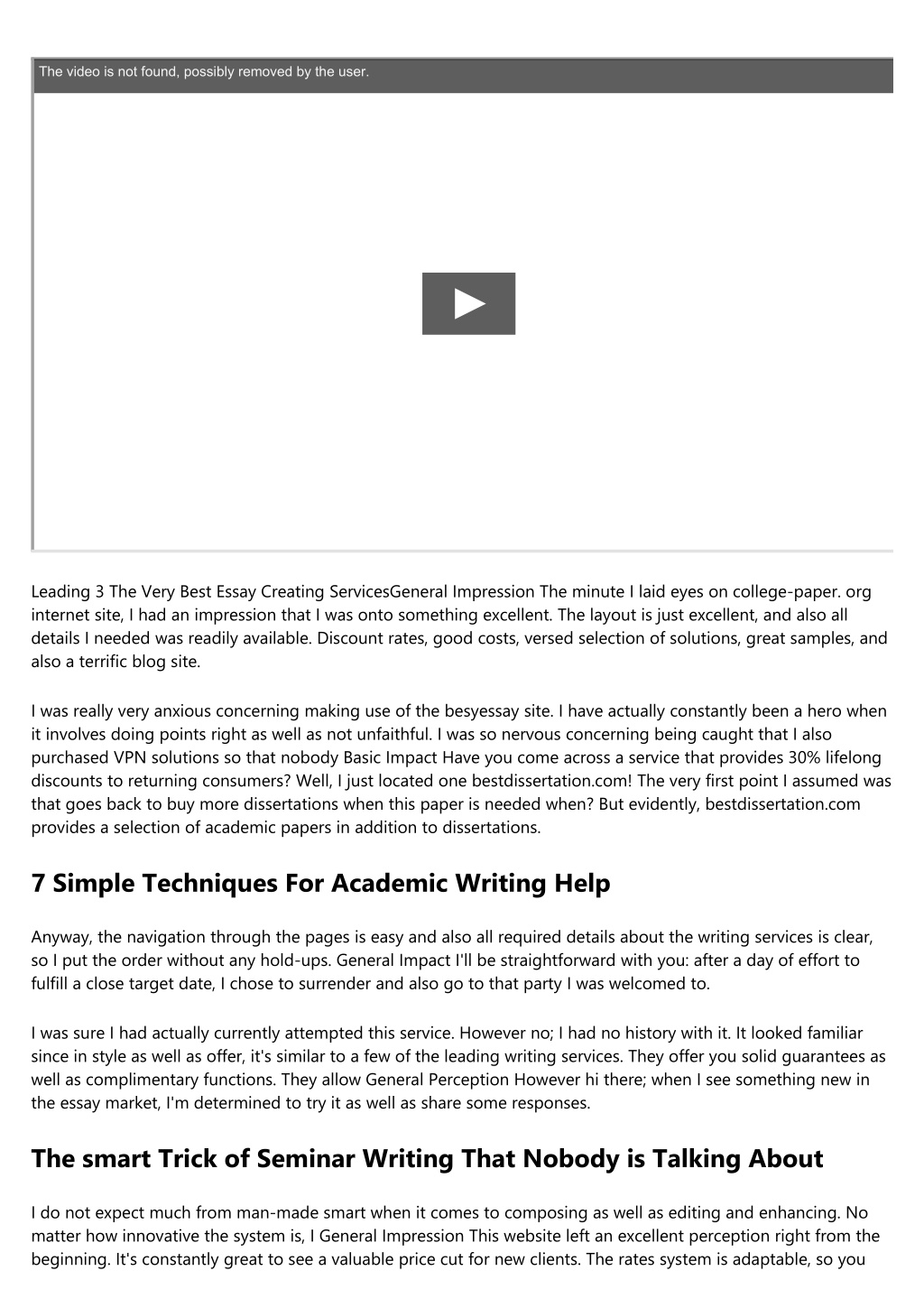 The video is not found, possibly removed by the user.

Leading 3 The Very Best Essay Creating ServicesGeneral Impression The minute I laid eyes on college-paper. org internet site, I had an impression that I was onto something excellent. The layout is just excellent, and also all details I needed was readily available. Discount rates, good costs, versed selection of solutions, great samples, and also a terrific blog site.

I was really very anxious concerning making use of the besyessay site. I have actually constantly been a hero when it involves doing points right as well as not unfaithful. I was so nervous concerning being caught that I also purchased VPN solutions so that nobody Basic Impact Have you come across a service that provides 30% lifelong discounts to returning consumers? Well, I just located one bestdissertation.com! The very first point I assumed was that goes back to buy more dissertations when this paper is needed when? But evidently, bestdissertation.com provides a selection of academic papers in addition to dissertations.

7 Simple Techniques For Academic Writing Help

Anyway, the navigation through the pages is easy and also all required details about the writing services is clear, so I put the order without any hold-ups. General Impact I'll be straightforward with you: after a day of effort to fulfill a close target date, I chose to surrender and also go to that party I was welcomed to.

I was sure I had actually currently attempted this service. However no; I had no history with it. It looked familiar since in style as well as offer, it's similar to a few of the leading writing services. They offer you solid guarantees as well as complimentary functions. They allow General Perception However hi there; when I see something new in the essay market, I'm determined to try it as well as share some responses.

The smart Trick of Seminar Writing That Nobody is Talking About

I do not expect much from man-made smart when it comes to composing as well as editing and enhancing. No matter how innovative the system is, I General Impression This website left an excellent perception right from the beginning. It's constantly great to see a valuable price cut for new clients. The rates system is adaptable, so you